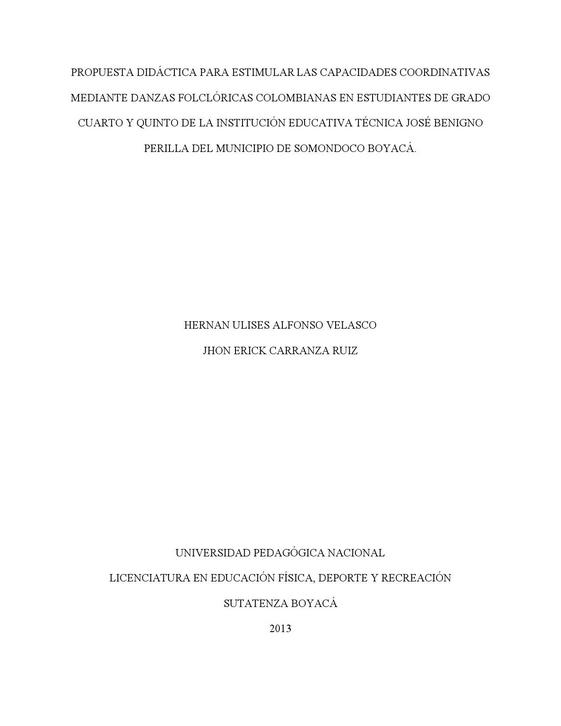 PROPUESTA DIDÁCTICA PARA ESTIMULAR LAS CAPACIDADES COORDINATIVAS MEDIANTE DANZAS FOLCLÓRICAS COLOMBIANAS EN ESTUDIANTES DE GRADO CUARTO Y QUINTO DE LA INSTITUCIÓN EDUCATIVA TÉCNICA JOSÉ BENIGNO PERILLA DEL MUNICIPIO DE SOMONDOCO BOYACÁ.

HERNAN ULISES ALFONSO VELASCO
JHON ERICK CARRANZA RUIZ

UNIVERSIDAD PEDAGÓGICA NACIONAL
LICENCIATURA EN EDUCACIÓN FÍSICA, DEPORTE Y RECREACIÓN
SUTATENZA BOYACÁ
2013